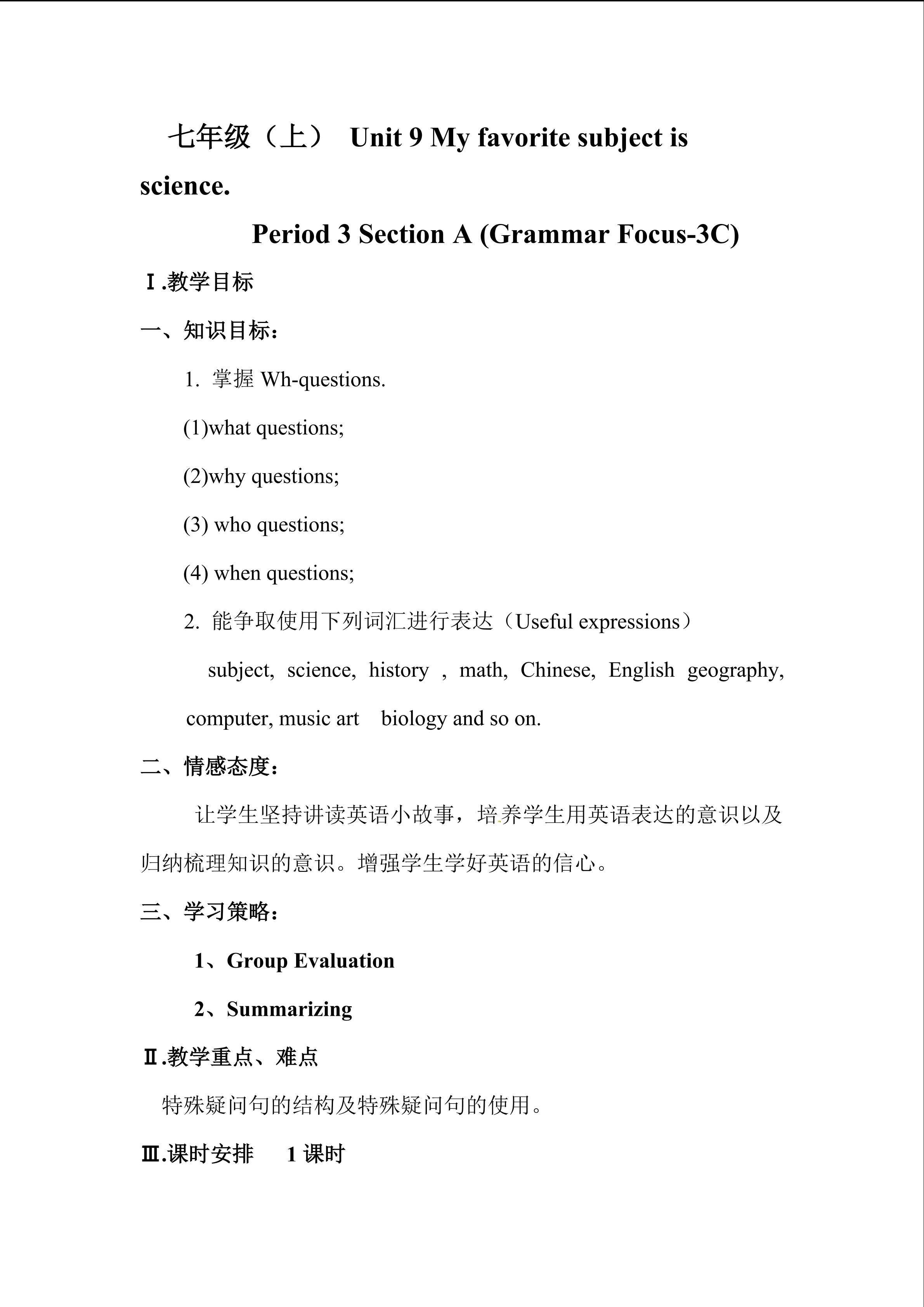 七年级（上） Unit 9 My favorite subject is science.

Period 3 Section A (Grammar Focus-3C)

Ⅰ.教学目标

一、知识目标：

1. 掌握 Wh-questions.

(1)what questions;

(2)why questions;

(3) who questions;

(4) when questions;

2. 能争取使用下列词汇进行表达（Useful expressions）

subject, science, history , math, Chinese, English geography, computer, music art biology and so on.

二、情感态度：

让学生坚持讲读英语小故事，培养学生用英语表达的意识以及归纳梳理知识的意识。增强学生学好英语的信心。

三、学习策略：

1、Group Evaluation

2、Summarizing

Ⅱ.教学重点、难点

特殊疑问句的结构及特殊疑问句的使用。

Ⅲ.课时安排 1 课时